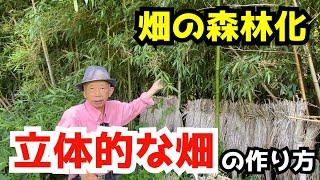 畑の森林化

立体的な畑の作り方